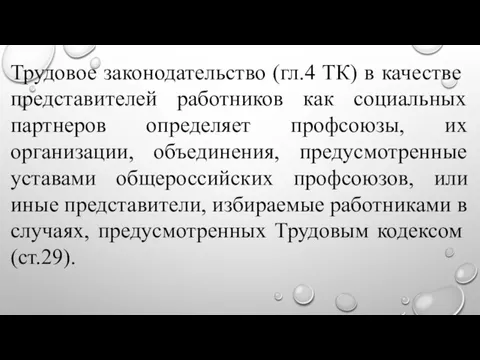 Трудовое законодательство (гл.4 ТК) в качестве представителей работников как социальных партнеров определяет профсоюзы, их организации, объединения, предусмотренные уставами общероссийских профсоюзов, или иные представители, избираемые работниками в случаях, предусмотренных Трудовым кодексом (ст.29).